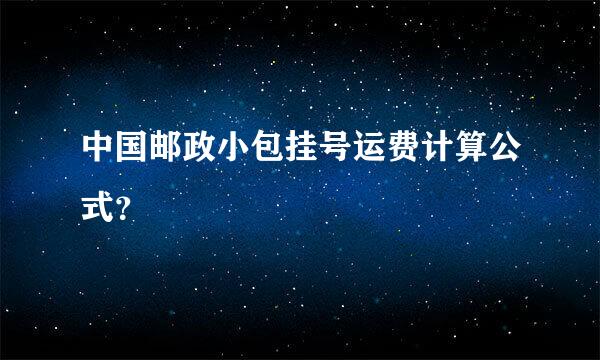 中国邮政小包挂号运费计算公式?